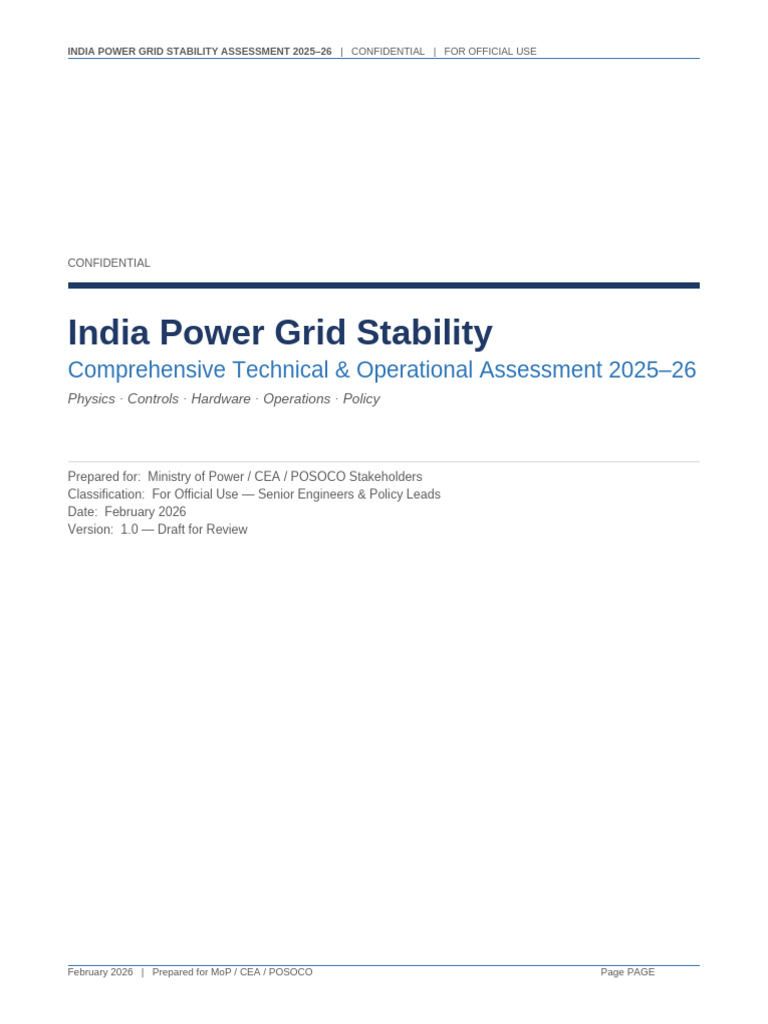 INDIA POWER GRID STABILITY ASSESSMENT 2025–26 | CONFIDENTIAL | FOR OFFICIAL USE

CONFIDENTIAL

India Power Grid Stability

Comprehensive Technical & Operational Assessment 2025–26

Physics · Controls · Hardware · Operations · Policy

Prepared for: Ministry of Power / CEA / POSOCO Stakeholders
Classification: For Official Use — Senior Engineers & Policy Leads
Date: February 2026
Version: 1.0 — Draft for Review

February 2026 | Prepared for MoP / CEA / POSOCO

Page PAGE